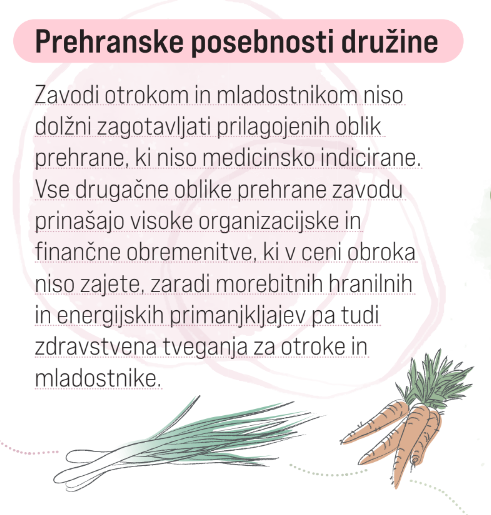 Prehranske posebnosti družine

Zavodi otrokom in mladostnikom niso dolžni zagotavljati prilagojenih oblik prehrane, ki niso medicinsko indicirane. Vse drugačne oblike prehrane zavodu prinašajo visoke organizacijske in finančne obremenitve, ki v ceni obroka niso zajete, zaradi morebitnih hranilnih in energijskih primanjkljajev pa tudi zdravstvena tveganja za otroke in mladostnike.